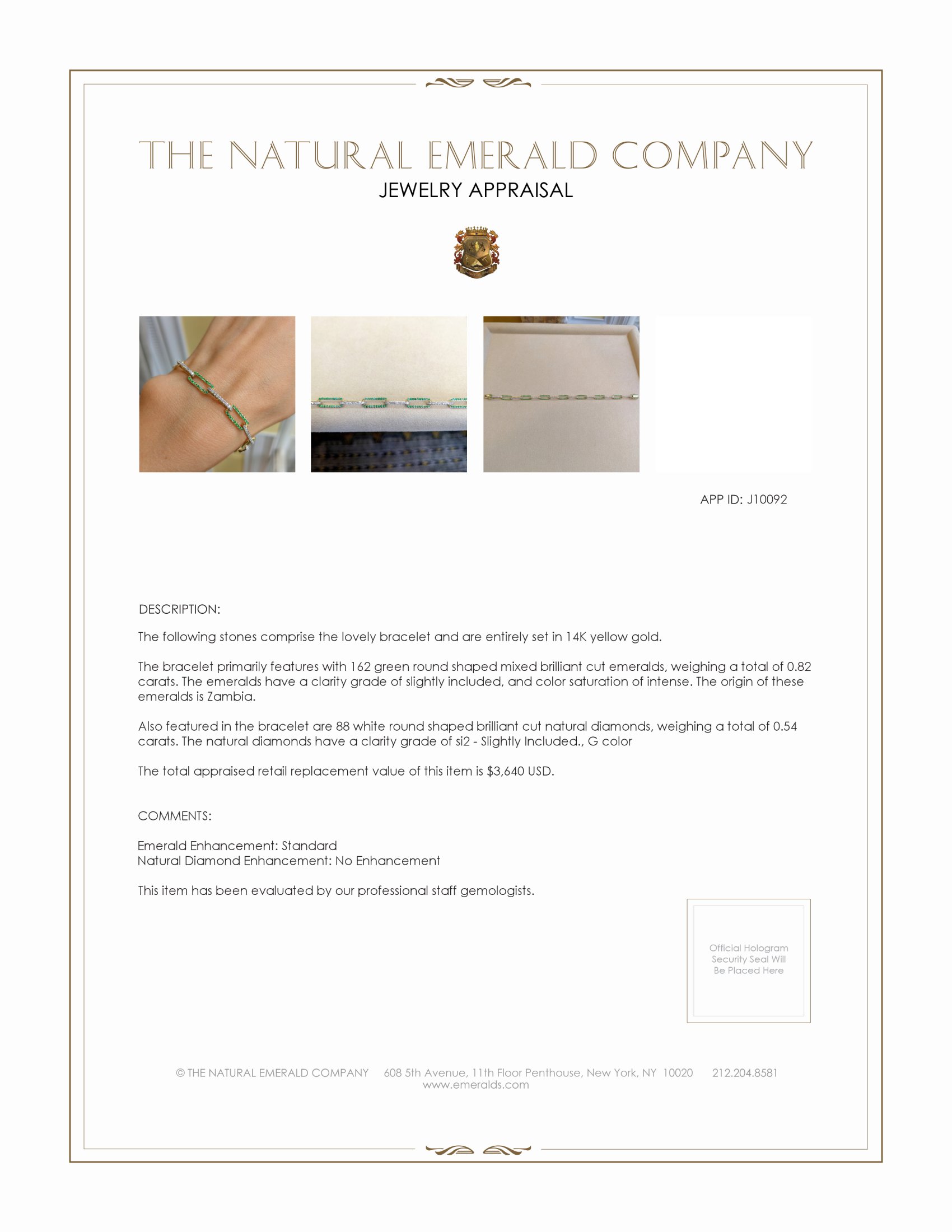 THE NATURAL EMERALD COMPANY
JEWELRY APPRAISAL

APP ID: J10092

DESCRIPTION:

The following stones comprise the lovely bracelet and are entirely set in 14K yellow gold.

The bracelet primarily features with 162 green round shaped mixed brilliant cut emeralds, weighing a total of 0.82 carats. The emeralds have a clarity grade of slightly included, and color saturation of intense. The origin of these emeralds is Zambia.

Also featured in the bracelet are 88 white round shaped brilliant cut natural diamonds, weighing a total of 0.54 carats. The natural diamonds have a clarity grade of si2 - Slightly Included., G color

The total appraised retail replacement value of this item is $3,640 USD.

COMMENTS:

Emerald Enhancement: Standard
Natural Diamond Enhancement: No Enhancement

This item has been evaluated by our professional staff gemologists.

Official Hologram Security Seal Will Be Placed Here

© THE NATURAL EMERALD COMPANY 608 5th Avenue, 11th Floor Penthouse, New York, NY 10020 212.204.8581
www.emeralds.com